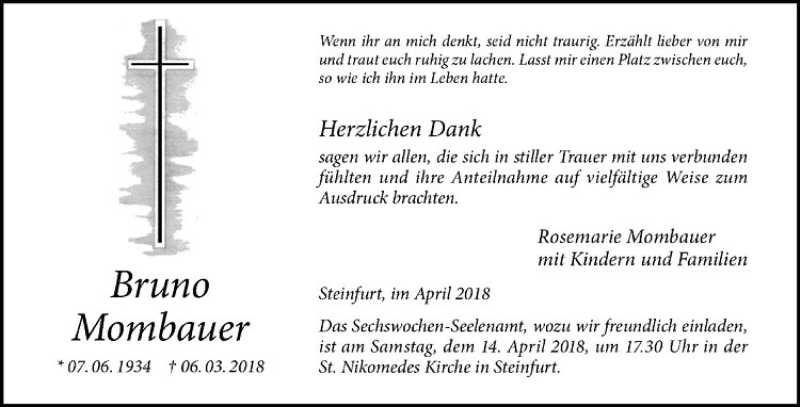 Bruno
Mombauer

* 07. 06. 1934 † 06. 03. 2018

Wenn ihr an mich denkt, seid nicht traurig. Erzählt lieber von mir und traut euch ruhig zu lachen. Lasst mir einen Platz zwischen euch, so wie ich ihn im Leben hatte.

Herzlichen Dank

sagen wir allen, die sich in stiller Trauer mit uns verbunden fühlten und ihre Anteilnahme auf vielfältige Weise zum Ausdruck brachten.

Rosemarie Mombauer
mit Kindern und Familien

Steinfurt, im April 2018

Das Sechswochen-Seelenamt, wozu wir freundlich einladen, ist am Samstag, dem 14. April 2018, um 17.30 Uhr in der St. Nikomedes Kirche in Steinfurt.